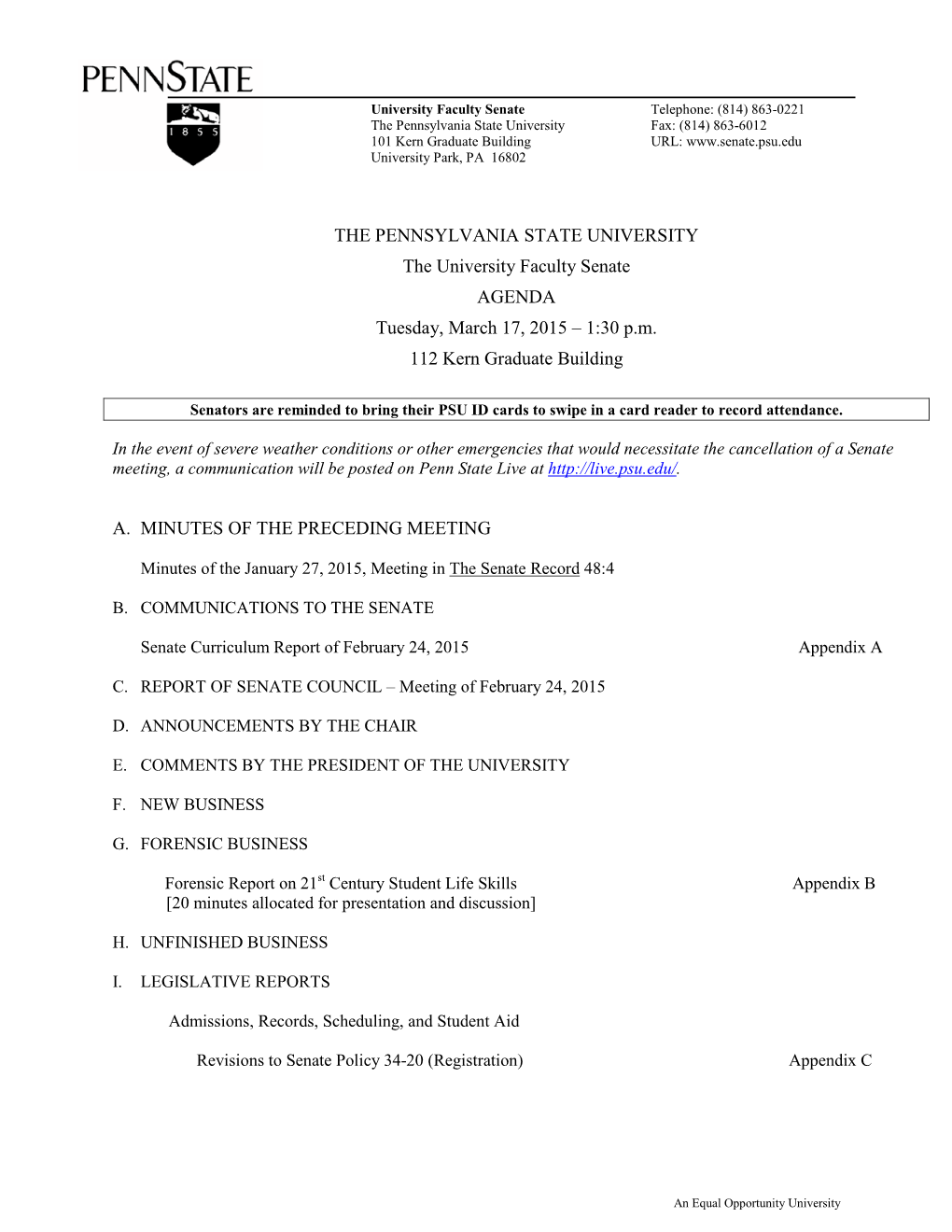 PENNSTATE

1 8 5 5

University Faculty Senate
The Pennsylvania State University
101 Kern Graduate Building
University Park, PA 16802

Telephone: (814) 863-0221
Fax: (814) 863-6012
URL: www.senate.psu.edu

THE PENNSYLVANIA STATE UNIVERSITY
The University Faculty Senate
AGENDA
Tuesday, March 17, 2015 – 1:30 p.m.
112 Kern Graduate Building

Senators are reminded to bring their PSU ID cards to swipe in a card reader to record attendance.

In the event of severe weather conditions or other emergencies that would necessitate the cancellation of a Senate meeting, a communication will be posted on Penn State Live at http://live.psu.edu/.

A. MINUTES OF THE PRECEDING MEETING

Minutes of the January 27, 2015, Meeting in The Senate Record 48:4

B. COMMUNICATIONS TO THE SENATE

Senate Curriculum Report of February 24, 2015 Appendix A

C. REPORT OF SENATE COUNCIL – Meeting of February 24, 2015

D. ANNOUNCEMENTS BY THE CHAIR

E. COMMENTS BY THE PRESIDENT OF THE UNIVERSITY

F. NEW BUSINESS

G. FORENSIC BUSINESS

Forensic Report on 21$^{st}$ Century Student Life Skills Appendix B
[20 minutes allocated for presentation and discussion]

H. UNFINISHED BUSINESS

I. LEGISLATIVE REPORTS

Admissions, Records, Scheduling, and Student Aid

Revisions to Senate Policy 34-20 (Registration) Appendix C

An Equal Opportunity University